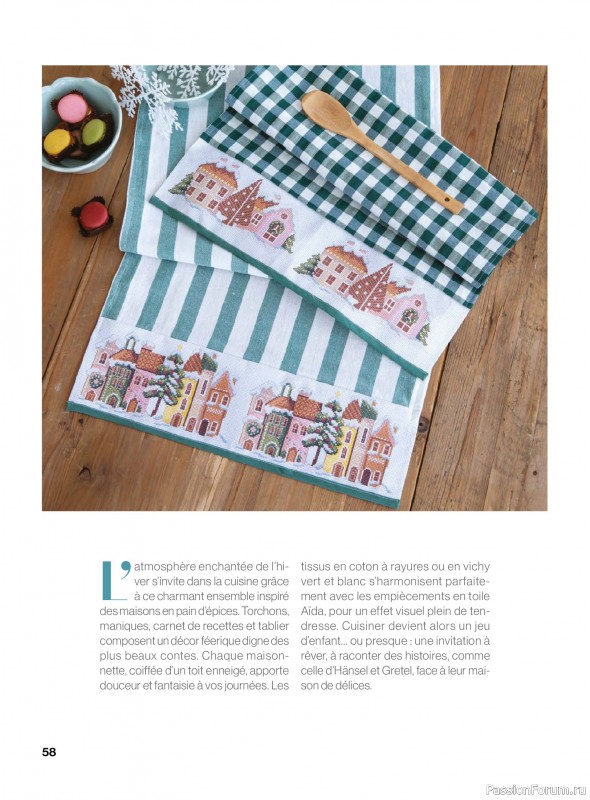 L'atmosphère enchantée de l'hiver s'invite dans la cuisine grâce à ce charmant ensemble inspiré des maisons en pain d'épices. Torchons, maniques, carnet de recettes et tablier composent un décor féerique digne des plus beaux contes. Chaque maisonnette, coiffée d'un toit enneigé, apporte douceur et fantaisie à vos journées. Les tissus en coton à rayures ou en vichy vert et blanc s'harmonisent parfaitement avec les empiècements en toile Aïda, pour un effet visuel plein de tendresse. Cuisiner devient alors un jeu d'enfant... ou presque : une invitation à rêver, à raconter des histoires, comme celle d'Hänsel et Gretel, face à leur maison de délices.

58

PassionForum.ru